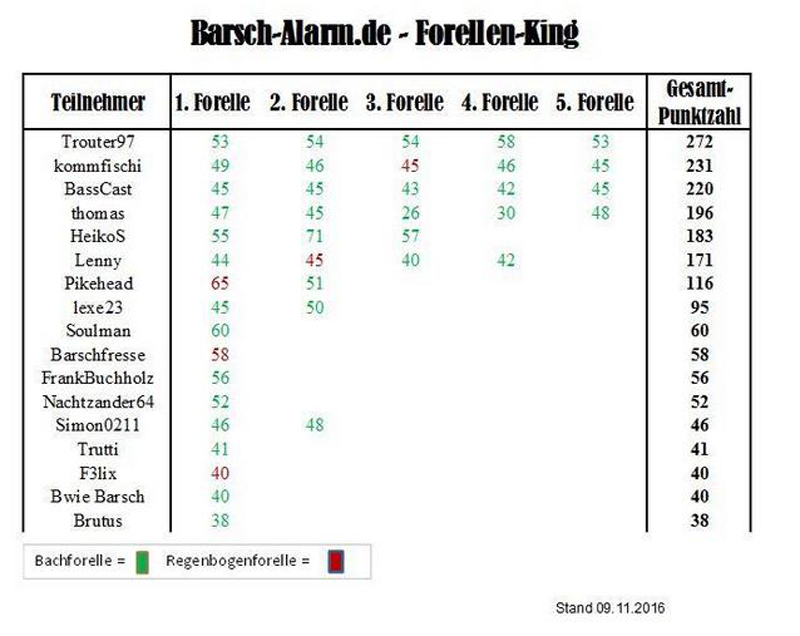 Barsch-Alarm.de - Forellen-King

| Teilnehmer | 1. Forelle | 2. Forelle | 3. Forelle | 4. Forelle | 5. Forelle | Gesamt-Punktzahl |
|---|---|---|---|---|---|---|
| Trouter97 | 53 | 54 | 54 | 58 | 53 | 272 |
| kommfischi | 49 | 46 | 45 | 46 | 45 | 231 |
| BassCast | 45 | 45 | 43 | 42 | 45 | 220 |
| thomas | 47 | 45 | 26 | 30 | 48 | 196 |
| HeikoS | 55 | 71 | 57 | | | 183 |
| Lenny | 44 | 45 | 40 | 42 | | 171 |
| Pikehead | 65 | 51 | | | | 116 |
| lexe23 | 45 | 50 | | | | 95 |
| Soulman | 60 | | | | | 60 |
| Barschfresse | 58 | | | | | 58 |
| FrankBuchholz | 56 | | | | | 56 |
| Nachtzander64 | 52 | | | | | 52 |
| Simon0211 | 46 | 48 | | | | 46 |
| Trutti | 41 | | | | | 41 |
| F3lix | 40 | | | | | 40 |
| Bwie Barsch | 40 | | | | | 40 |
| Brutus | 38 | | | | | 38 |

Bachforelle = Regenbogenforelle =

Stand 09.11.2016